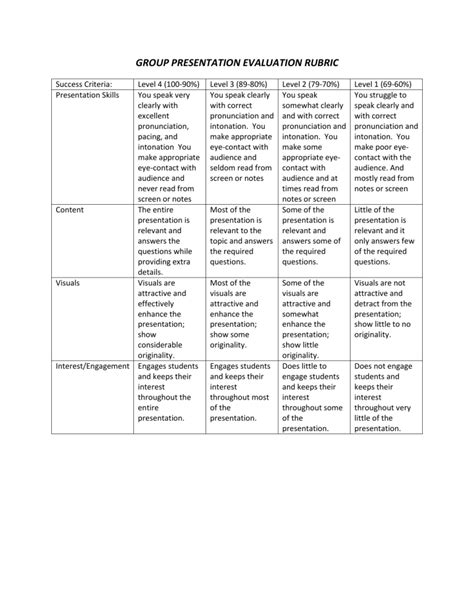 GROUP PRESENTATION EVALUATION RUBRIC

| Success Criteria: | Level 4 (100-90%) | Level 3 (89-80%) | Level 2 (79-70%) | Level 1 (69-60%) |
|---|---|---|---|---|
| Presentation Skills | You speak very clearly with excellent pronunciation, pacing, and intonation You make appropriate eye-contact with audience and never read from screen or notes | You speak clearly with correct pronunciation and intonation. You make appropriate eye-contact with audience and seldom read from screen or notes | You speak somewhat clearly and with correct pronunciation and intonation. You make some appropriate eye-contact with audience and at times read from notes or screen | You struggle to speak clearly and with correct pronunciation and intonation. You make poor eye-contact with the audience. And mostly read from notes or screen |
| Content | The entire presentation is relevant and answers the questions while providing extra details. | Most of the presentation is relevant to the topic and answers the required questions. | Some of the presentation is relevant and answers some of the required questions. | Little of the presentation is relevant and it only answers few of the required questions. |
| Visuals | Visuals are attractive and effectively enhance the presentation; show considerable originality. | Most of the visuals are attractive and enhance the presentation; show some originality. | Some of the visuals are attractive and somewhat enhance the presentation; show little originality. | Visuals are not attractive and detract from the presentation; show little to no originality. |
| Interest/Engagement | Engages students and keeps their interest throughout the entire presentation. | Engages students and keeps their interest throughout most of the presentation. | Does little to engage students and keeps their interest throughout some of the presentation. | Does not engage students and keeps their interest throughout very little of the presentation. |